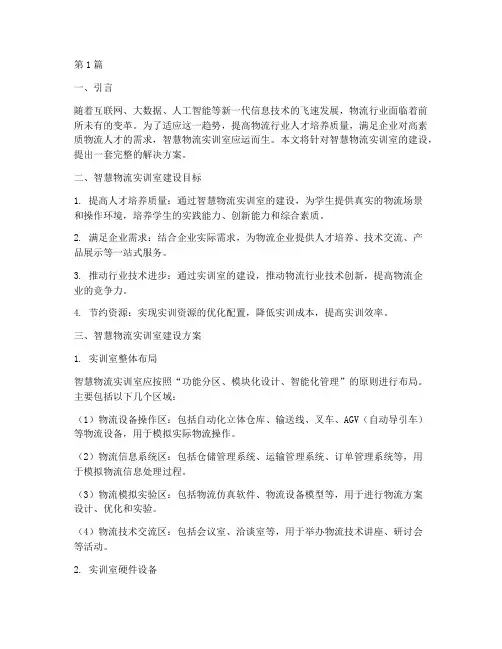 第1篇

一、引言

随着互联网、大数据、人工智能等新一代信息技术的飞速发展，物流行业面临着前所未有的变革。为了适应这一趋势，提高物流行业人才培养质量，满足企业对高素质物流人才的需求，智慧物流实训室应运而生。本文将针对智慧物流实训室的建设，提出一套完整的解决方案。

二、智慧物流实训室建设目标

1. 提高人才培养质量：通过智慧物流实训室的建设，为学生提供真实的物流场景和操作环境，培养学生的实践能力、创新能力和综合素质。

2. 满足企业需求：结合企业实际需求，为物流企业提供人才培养、技术交流、产品展示等一站式服务。

3. 推动行业技术进步：通过实训室的建设，推动物流行业技术创新，提高物流企业的竞争力。

4. 节约资源：实现实训资源的优化配置，降低实训成本，提高实训效率。

三、智慧物流实训室建设方案

1. 实训室整体布局

智慧物流实训室应按照“功能分区、模块化设计、智能化管理”的原则进行布局。主要包括以下几个区域：

（1）物流设备操作区：包括自动化立体仓库、输送线、叉车、AGV（自动导引车）等物流设备，用于模拟实际物流操作。

（2）物流信息系统区：包括仓储管理系统、运输管理系统、订单管理系统等，用于模拟物流信息处理过程。

（3）物流模拟实验区：包括物流仿真软件、物流设备模型等，用于进行物流方案设计、优化和实验。

（4）物流技术交流区：包括会议室、洽谈室等，用于举办物流技术讲座、研讨会等活动。

2. 实训室硬件设备